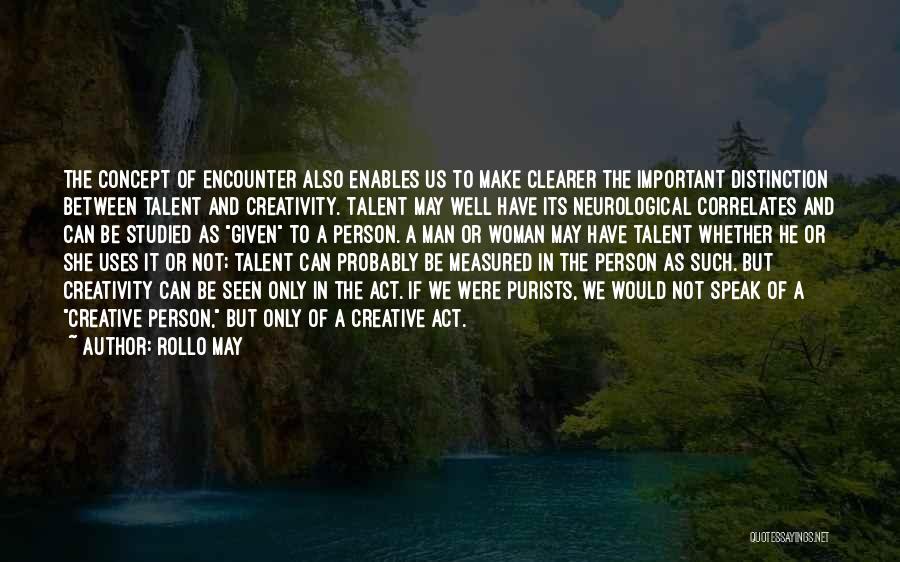 THE CONCEPT OF ENCOUNTER ALSO ENABLES US TO MAKE CLEARER THE IMPORTANT DISTINCTION BETWEEN TALENT AND CREATIVITY. TALENT MAY WELL HAVE ITS NEUROLOGICAL CORRELATES AND CAN BE STUDIED AS "GIVEN" TO A PERSON. A MAN OR WOMAN MAY HAVE TALENT WHETHER HE OR SHE USES IT OR NOT; TALENT CAN PROBABLY BE MEASURED IN THE PERSON AS SUCH. BUT CREATIVITY CAN BE SEEN ONLY IN THE ACT. IF WE WERE PURISTS, WE WOULD NOT SPEAK OF A "CREATIVE PERSON," BUT ONLY OF A CREATIVE ACT.
~ AUTHOR: ROLLO MAY

QUOTESSAYINGS.NET